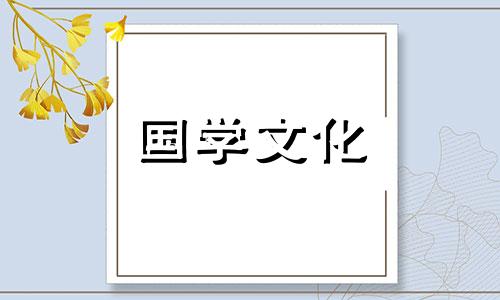 国学文化